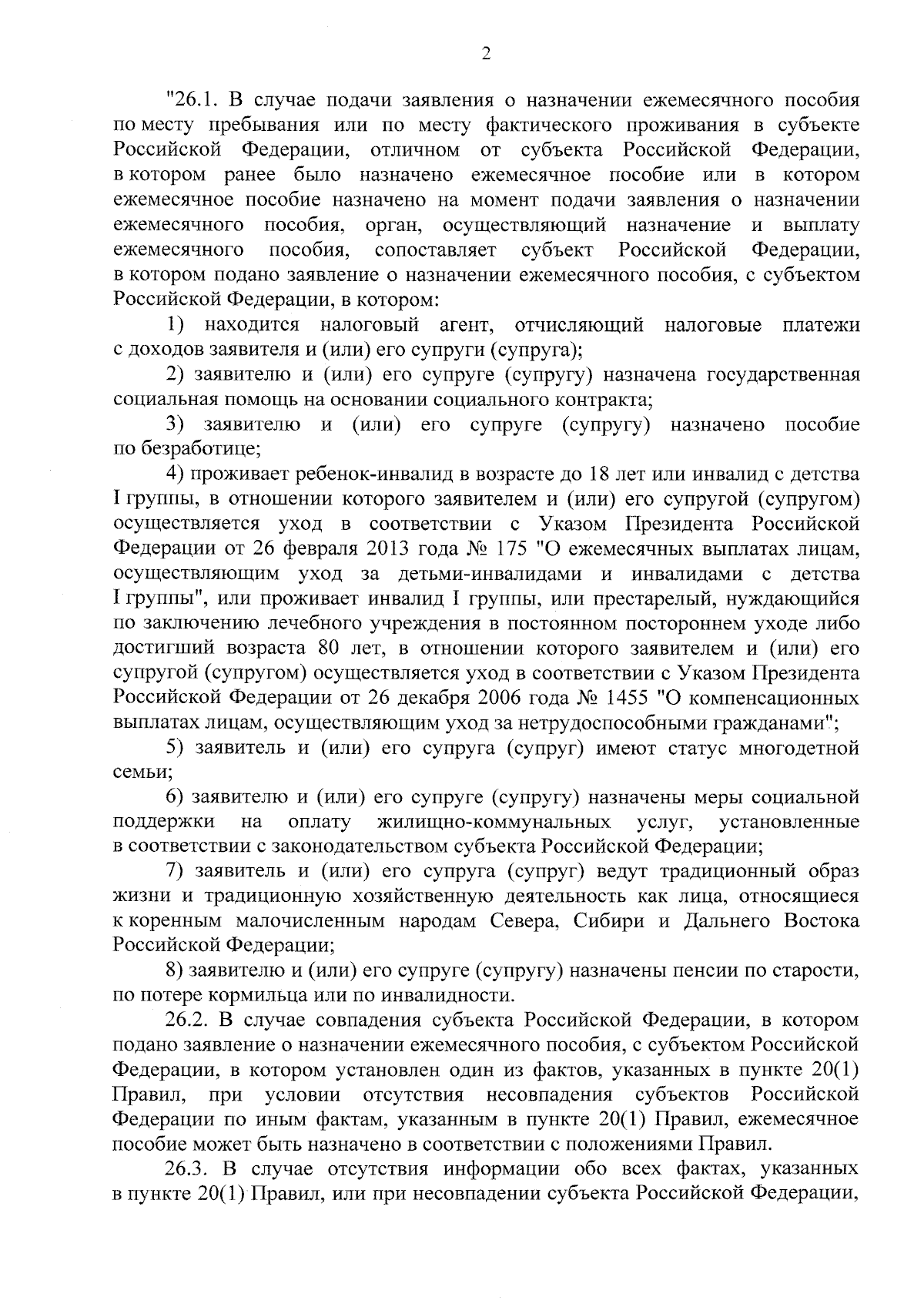 2

"26.1. В случае подачи заявления о назначении ежемесячного пособия по месту пребывания или по месту фактического проживания в субъекте Российской Федерации, отличном от субъекта Российской Федерации, в котором ранее было назначено ежемесячное пособие или в котором ежемесячное пособие назначено на момент подачи заявления о назначении ежемесячного пособия, орган, осуществляющий назначение и выплату ежемесячного пособия, сопоставляет субъект Российской Федерации, в котором подано заявление о назначении ежемесячного пособия, с субъектом Российской Федерации, в котором:

1) находится налоговый агент, отчисляющий налоговые платежи с доходов заявителя и (или) его супруги (супруга);

2) заявителю и (или) его супруге (супругу) назначена государственная социальная помощь на основании социального контракта;

3) заявителю и (или) его супруге (супругу) назначено пособие по безработице;

4) проживает ребенок-инвалид в возрасте до 18 лет или инвалид с детства I группы, в отношении которого заявителем и (или) его супругой (супругом) осуществляется уход в соответствии с Указом Президента Российской Федерации от 26 февраля 2013 года № 175 "О ежемесячных выплатах лицам, осуществляющим уход за детьми-инвалидами и инвалидами с детства I группы", или проживает инвалид I группы, или престарелый, нуждающийся по заключению лечебного учреждения в постоянном постороннем уходе либо достигший возраста 80 лет, в отношении которого заявителем и (или) его супругой (супругом) осуществляется уход в соответствии с Указом Президента Российской Федерации от 26 декабря 2006 года № 1455 "О компенсационных выплатах лицам, осуществляющим уход за нетрудоспособными гражданами";

5) заявитель и (или) его супруга (супруг) имеют статус многодетной семьи;

6) заявителю и (или) его супруге (супругу) назначены меры социальной поддержки на оплату жилищно-коммунальных услуг, установленные в соответствии с законодательством субъекта Российской Федерации;

7) заявитель и (или) его супруга (супруг) ведут традиционный образ жизни и традиционную хозяйственную деятельность как лица, относящиеся к коренным малочисленным народам Севера, Сибири и Дальнего Востока Российской Федерации;

8) заявителю и (или) его супруге (супругу) назначены пенсии по старости, по потере кормильца или по инвалидности.

26.2. В случае совпадения субъекта Российской Федерации, в котором подано заявление о назначении ежемесячного пособия, с субъектом Российской Федерации, в котором установлен один из фактов, указанных в пункте 20(1) Правил, при условии отсутствия несовпадения субъектов Российской Федерации по иным фактам, указанным в пункте 20(1) Правил, ежемесячное пособие может быть назначено в соответствии с положениями Правил.

26.3. В случае отсутствия информации обо всех фактах, указанных в пункте 20(1) Правил, или при несовпадении субъекта Российской Федерации,